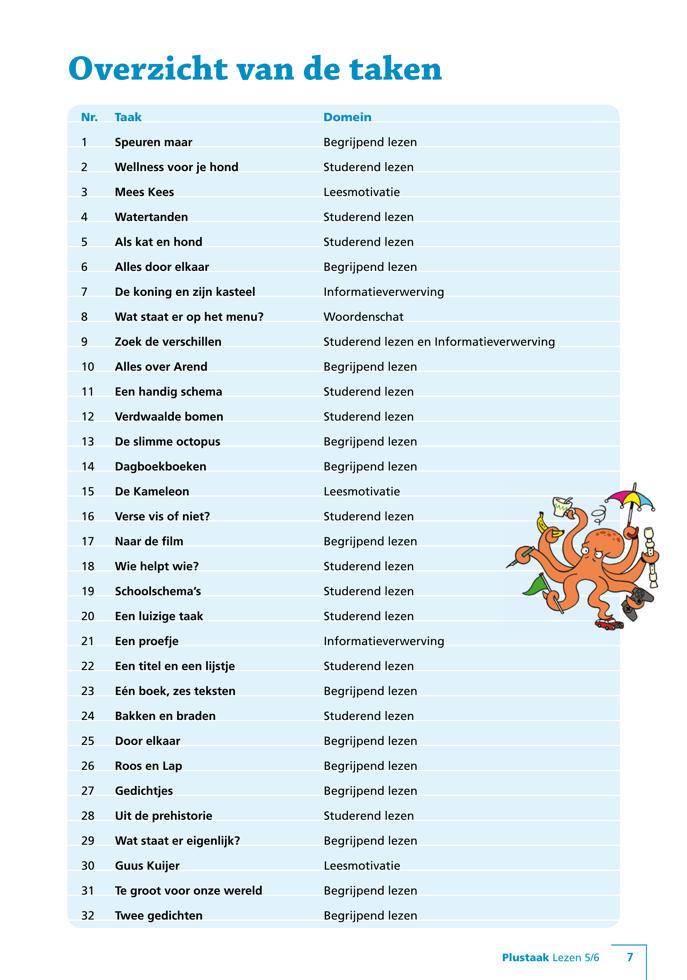 Overzicht van de taken

| Nr. | Taak | Domein |
|---|---|---|
| 1 | Speuren maar | Begrijpend lezen |
| 2 | Wellness voor je hond | Studerend lezen |
| 3 | Mees Kees | Leesmotivatie |
| 4 | Watertanden | Studerend lezen |
| 5 | Als kat en hond | Studerend lezen |
| 6 | Alles door elkaar | Begrijpend lezen |
| 7 | De koning en zijn kasteel | Informatieverwerving |
| 8 | Wat staat er op het menu? | Woordenschat |
| 9 | Zoek de verschillen | Studerend lezen en Informatieverwerving |
| 10 | Alles over Arend | Begrijpend lezen |
| 11 | Een handig schema | Studerend lezen |
| 12 | Verdwaalde bomen | Studerend lezen |
| 13 | De slimme octopus | Begrijpend lezen |
| 14 | Dagboekboeken | Begrijpend lezen |
| 15 | De Kameleon | Leesmotivatie |
| 16 | Verse vis of niet? | Studerend lezen |
| 17 | Naar de film | Begrijpend lezen |
| 18 | Wie helpt wie? | Studerend lezen |
| 19 | Schoolschema's | Studerend lezen |
| 20 | Een luizige taak | Studerend lezen |
| 21 | Een proefje | Informatieverwerving |
| 22 | Een titel en een lijstje | Studerend lezen |
| 23 | Eén boek, zes teksten | Begrijpend lezen |
| 24 | Bakken en braden | Studerend lezen |
| 25 | Door elkaar | Begrijpend lezen |
| 26 | Roos en Lap | Begrijpend lezen |
| 27 | Gedichtjes | Begrijpend lezen |
| 28 | Uit de prehistorie | Studerend lezen |
| 29 | Wat staat er eigenlijk? | Begrijpend lezen |
| 30 | Guus Kuijer | Leesmotivatie |
| 31 | Te groot voor onze wereld | Begrijpend lezen |
| 32 | Twee gedichten | Begrijpend lezen |

Plustaak Lezen 5/6 7